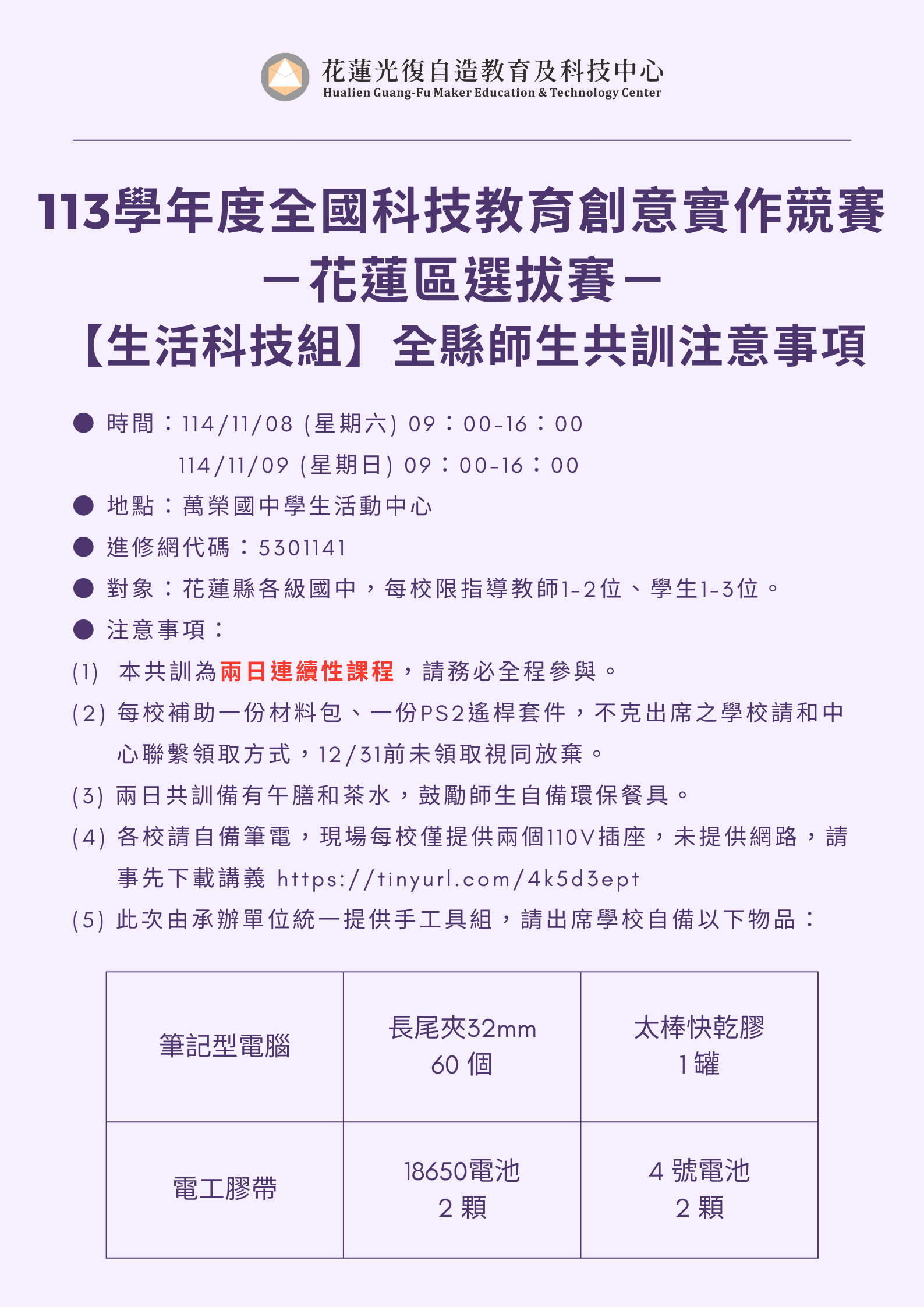 花蓮光復自造教育及科技中心
Hualien Guang-Fu Maker Education & Technology Center

113學年度全國科技教育創意實作競賽
－花蓮區選拔賽－
【生活科技組】全縣師生共訓注意事項

• 時間：114/11/08 (星期六) 09：00-16：00
114/11/09 (星期日) 09：00-16：00
• 地點：萬榮國中學生活動中心
• 進修網代碼：5301141
• 對象：花蓮縣各級國中，每校限指導教師1-2位、學生1-3位。
• 注意事項：
(1) 本共訓為兩日連續性課程，請務必全程參與。
(2) 每校補助一份材料包、一份PS2遙桿套件，不克出席之學校請和中心聯繫領取方式，12/31前未領取視同放棄。
(3) 兩日共訓備有午膳和茶水，鼓勵師生自備環保餐具。
(4) 各校請自備筆電，現場每校僅提供兩個110V插座，未提供網路，請事先下載講義 https://tinyurl.com/4k5d3ept
(5) 此次由承辦單位統一提供手工具組，請出席學校自備以下物品：

| 筆記型電腦 | 長尾夾32mm 60個 | 太棒快乾膠 1罐 |
|---|---|---|
| 電工膠帶 | 18650電池 2顆 | 4號電池 2顆 |